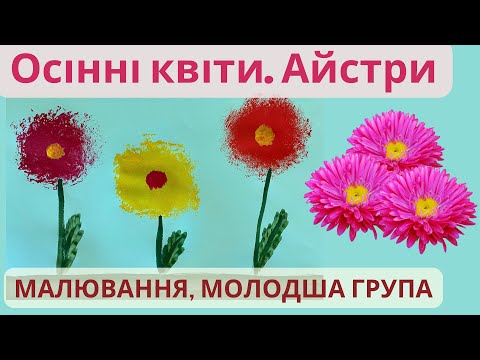 Осінні квіти. Айстри

МАЛЮВАННЯ, МОЛОДША ГРУПА